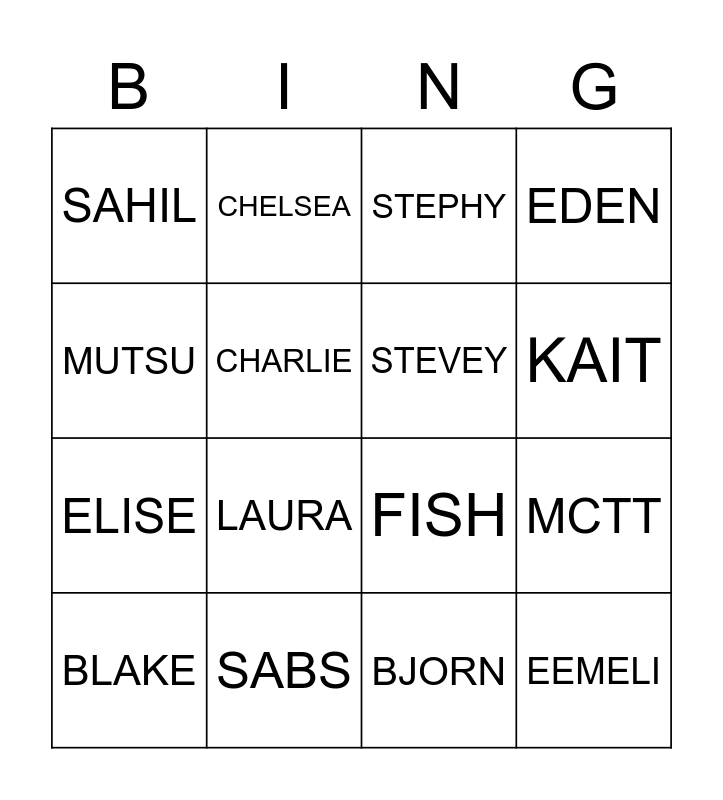 | B | I | N | G |
|---|---|---|---|
| SAHIL | CHELSEA | STEPHY | EDEN |
| MUTSU | CHARLIE | STEVEY | KAIT |
| ELISE | LAURA | FISH | MCTT |
| BLAKE | SABS | BJORN | EEMELI |